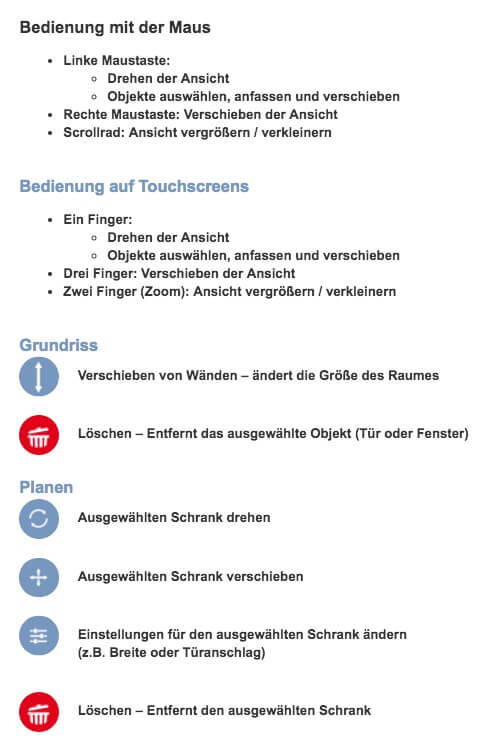 Bedienung mit der Maus

- Linke Maustaste:
  - Drehen der Ansicht
  - Objekte auswählen, anfassen und verschieben
- Rechte Maustaste: Verschieben der Ansicht
- Scrollrad: Ansicht vergrößern / verkleinern

Bedienung auf Touchscreens

- Ein Finger:
  - Drehen der Ansicht
  - Objekte auswählen, anfassen und verschieben
- Drei Finger: Verschieben der Ansicht
- Zwei Finger (Zoom): Ansicht vergrößern / verkleinern

Grundriss

Verschieben von Wänden – ändert die Größe des Raumes

Löschen – Entfernt das ausgewählte Objekt (Tür oder Fenster)

Planen

Ausgewählten Schrank drehen

Ausgewählten Schrank verschieben

Einstellungen für den ausgewählten Schrank ändern (z.B. Breite oder Türanschlag)

Löschen – Entfernt den ausgewählten Schrank